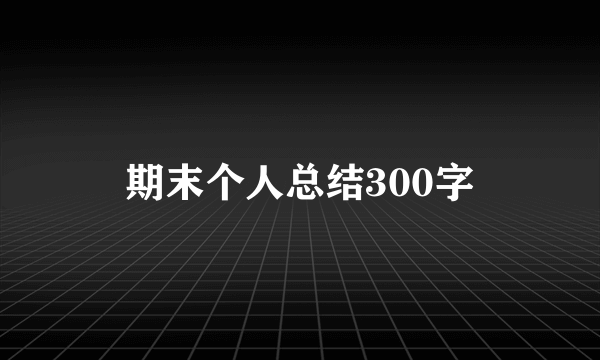 期末个人总结300字